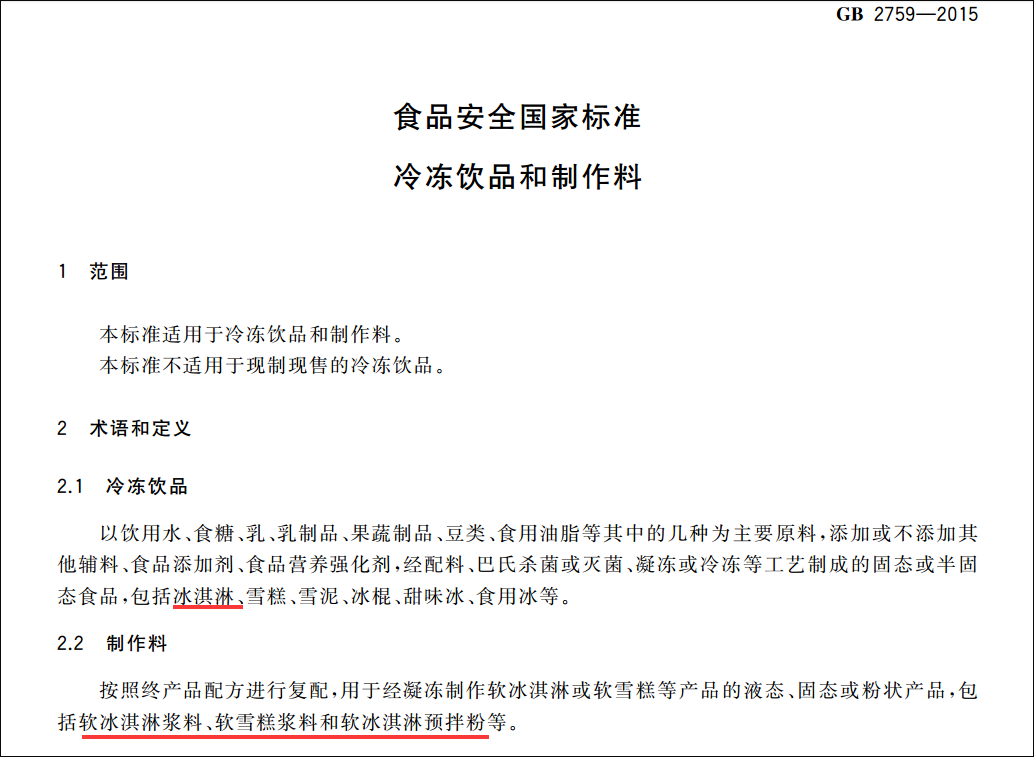 GB 2759—2015

食品安全国家标准

冷冻饮品和制作料

1 范围

本标准适用于冷冻饮品和制作料。

本标准不适用于现制现售的冷冻饮品。

2 术语和定义

2.1 冷冻饮品

以饮用水、食糖、乳、乳制品、果蔬制品、豆类、食用油脂等其中的几种为主要原料，添加或不添加其他辅料、食品添加剂、食品营养强化剂，经配料、巴氏杀菌或灭菌、凝冻或冷冻等工艺制成的固态或半固态食品，包括冰淇淋、雪糕、雪泥、冰棍、甜味冰、食用冰等。

2.2 制作料

按照终产品配方进行复配，用于经凝冻制作软冰淇淋或软雪糕等产品的液态、固态或粉状产品，包括软冰淇淋浆料、软雪糕浆料和软冰淇淋预拌粉等。